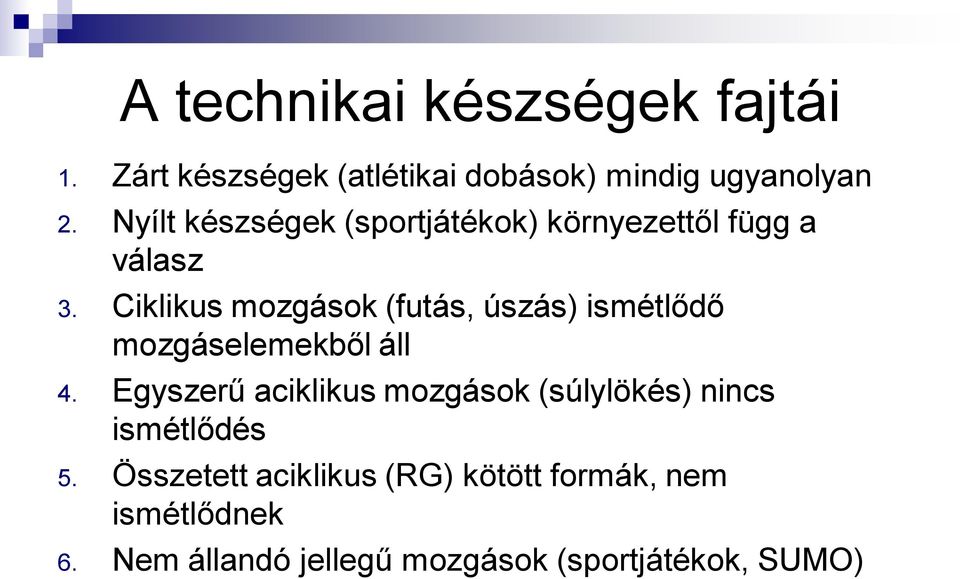 A technikai készségek fajtái

1. Zárt készségek (atlétikai dobások) mindig ugyanolyan
2. Nyílt készségek (sportjátékok) környezettől függ a válasz
3. Ciklikus mozgások (futás, úszás) ismétlődő mozgáselemekből áll
4. Egyszerű aciklikus mozgások (súlylökés) nincs ismétlődés
5. Összetett aciklikus (RG) kötött formák, nem ismétlődnek
6. Nem állandó jellegű mozgások (sportjátékok, SUMO)